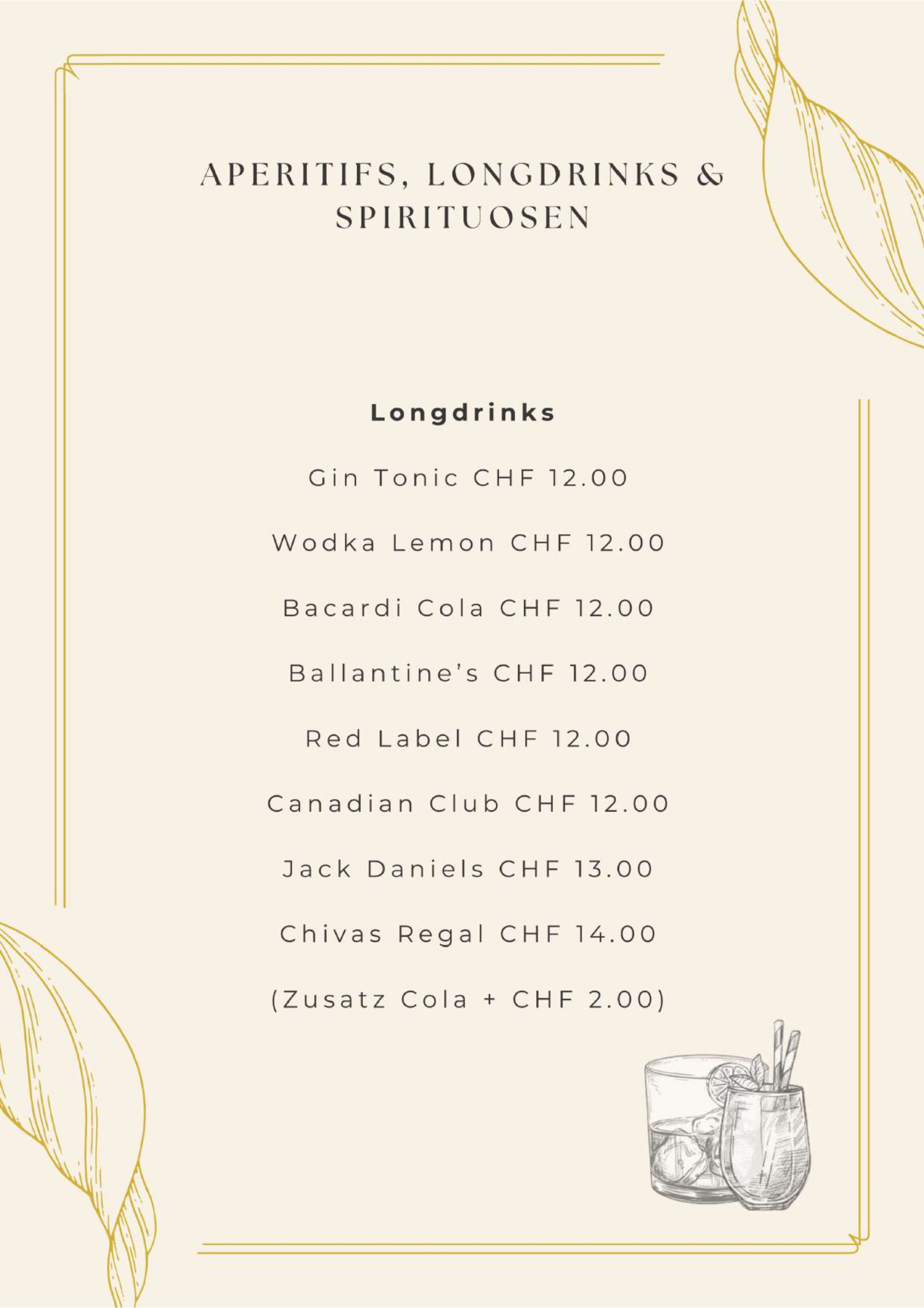 APERITIFS, LONGDRINKS & SPIRITUOSEN

Longdrinks

Gin Tonic CHF 12.00

Wodka Lemon CHF 12.00

Bacardi Cola CHF 12.00

Ballantine's CHF 12.00

Red Label CHF 12.00

Canadian Club CHF 12.00

Jack Daniels CHF 13.00

Chivas Regal CHF 14.00

(Zusatz Cola + CHF 2.00)